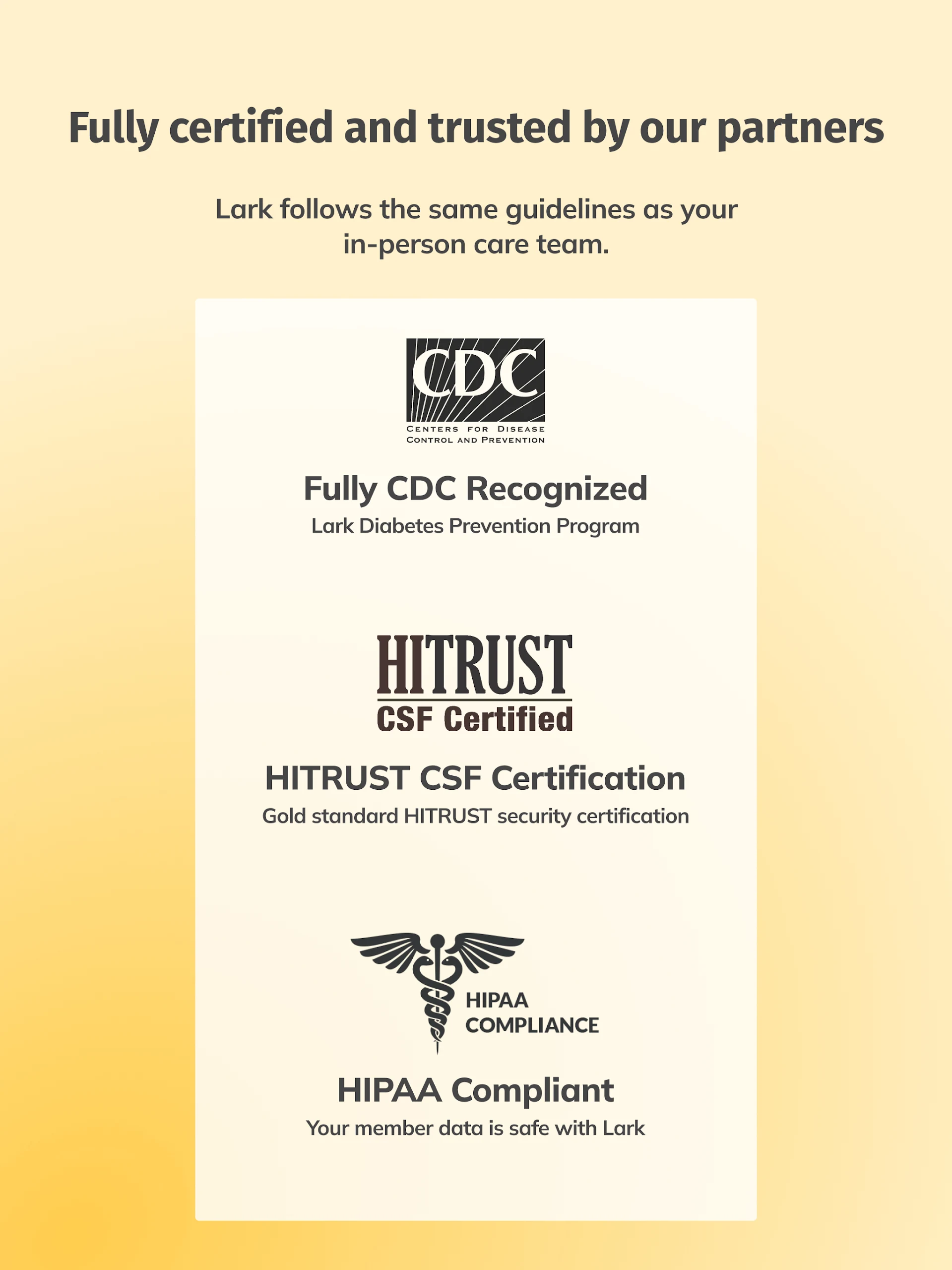 Fully certified and trusted by our partners

Lark follows the same guidelines as your in-person care team.

CDC
CENTERS FOR DISEASE
CONTROL AND PREVENTION

Fully CDC Recognized
Lark Diabetes Prevention Program

HITRUST
CSF Certified

HITRUST CSF Certification
Gold standard HITRUST security certification

HIPAA
COMPLIANCE

HIPAA Compliant
Your member data is safe with Lark